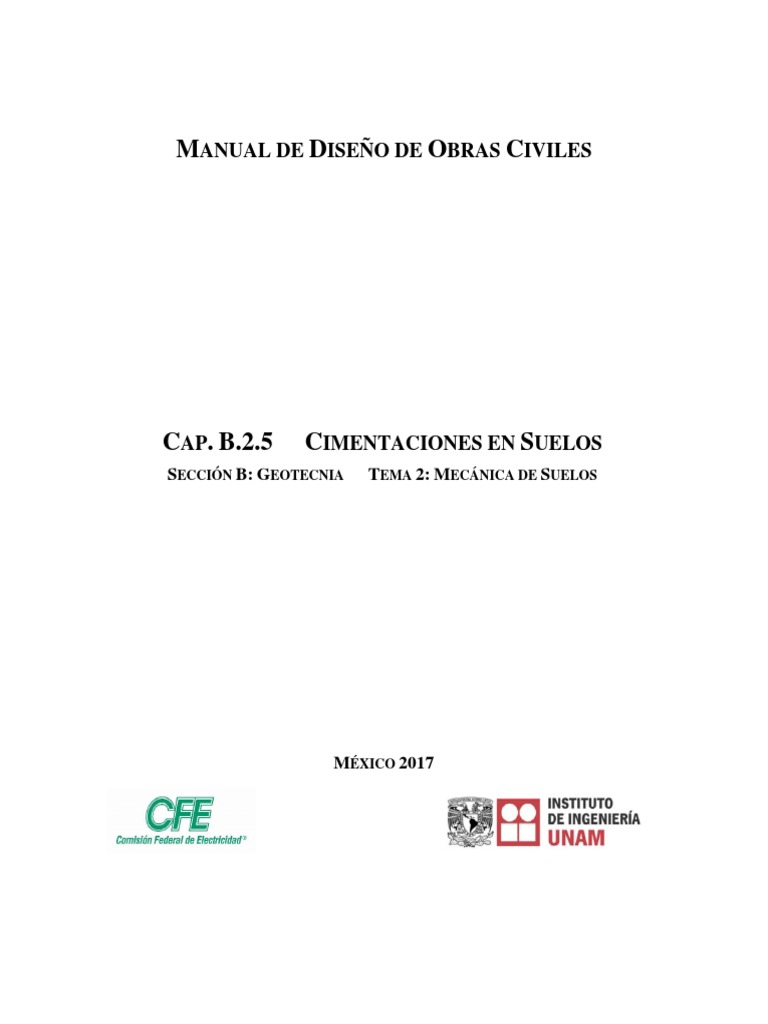 MANUAL DE DISEÑO DE OBRAS CIVILES

CAP. B.2.5 CIMENTACIONES EN SUELOS

SECCIÓN B: GEOTECNIA TEMA 2: MECÁNICA DE SUELOS

MÉXICO 2017

CFE
Comisión Federal de Electricidad®

INSTITUTO DE INGENIERÍA UNAM